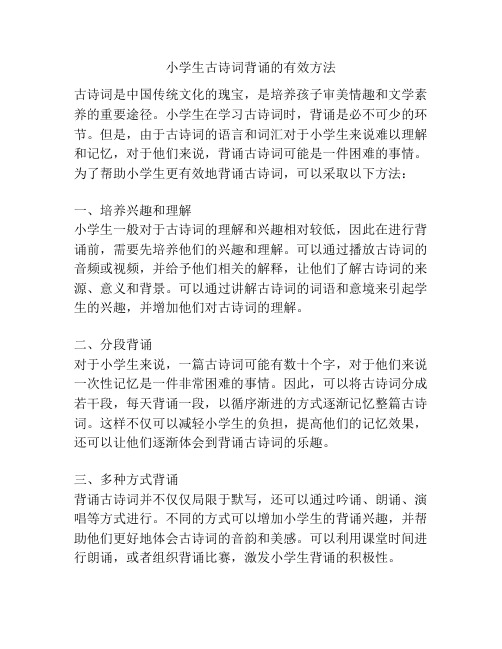 小学生古诗词背诵的有效方法

古诗词是中国传统文化的瑰宝，是培养孩子审美情趣和文学素养的重要途径。小学生在学习古诗词时，背诵是必不可少的环节。但是，由于古诗词的语言和词汇对于小学生来说难以理解和记忆，对于他们来说，背诵古诗词可能是一件困难的事情。为了帮助小学生更有效地背诵古诗词，可以采取以下方法：

一、培养兴趣和理解
小学生一般对于古诗词的理解和兴趣相对较低，因此在进行背诵前，需要先培养他们的兴趣和理解。可以通过播放古诗词的音频或视频，并给予他们相关的解释，让他们了解古诗词的来源、意义和背景。可以通过讲解古诗词的词语和意境来引起学生的兴趣，并增加他们对古诗词的理解。

二、分段背诵
对于小学生来说，一篇古诗词可能有数十个字，对于他们来说一次性记忆是一件非常困难的事情。因此，可以将古诗词分成若干段，每天背诵一段，以循序渐进的方式逐渐记忆整篇古诗词。这样不仅可以减轻小学生的负担，提高他们的记忆效果，还可以让他们逐渐体会到背诵古诗词的乐趣。

三、多种方式背诵
背诵古诗词并不仅仅局限于默写，还可以通过吟诵、朗诵、演唱等方式进行。不同的方式可以增加小学生的背诵兴趣，并帮助他们更好地体会古诗词的音韵和美感。可以利用课堂时间进行朗诵，或者组织背诵比赛，激发小学生背诵的积极性。